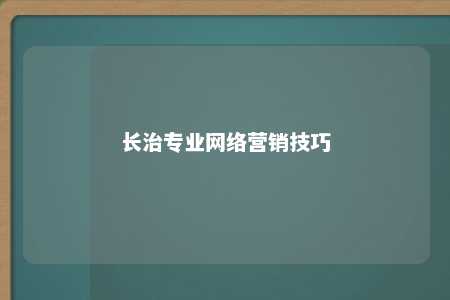 长治专业网络营销技巧